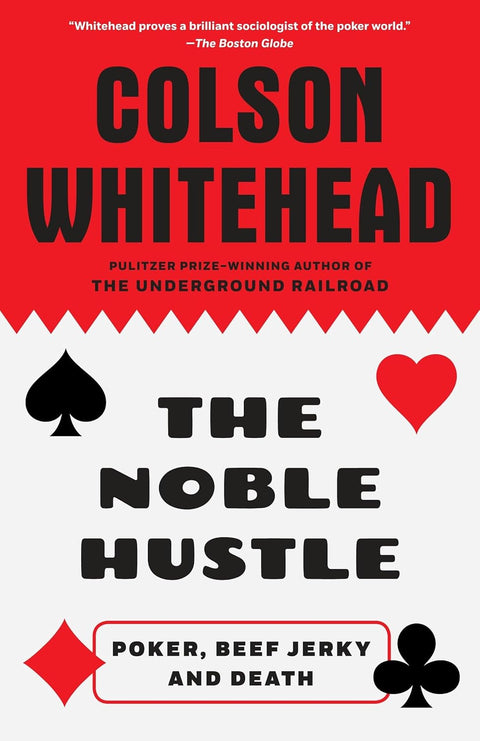 "Whitehead proves a brilliant sociologist of the poker world."
—The Boston Globe

COLSON WHITEHEAD

PULITZER PRIZE–WINNING AUTHOR OF
THE UNDERGROUND RAILROAD

THE NOBLE HUSTLE

POKER, BEEF JERKY AND DEATH